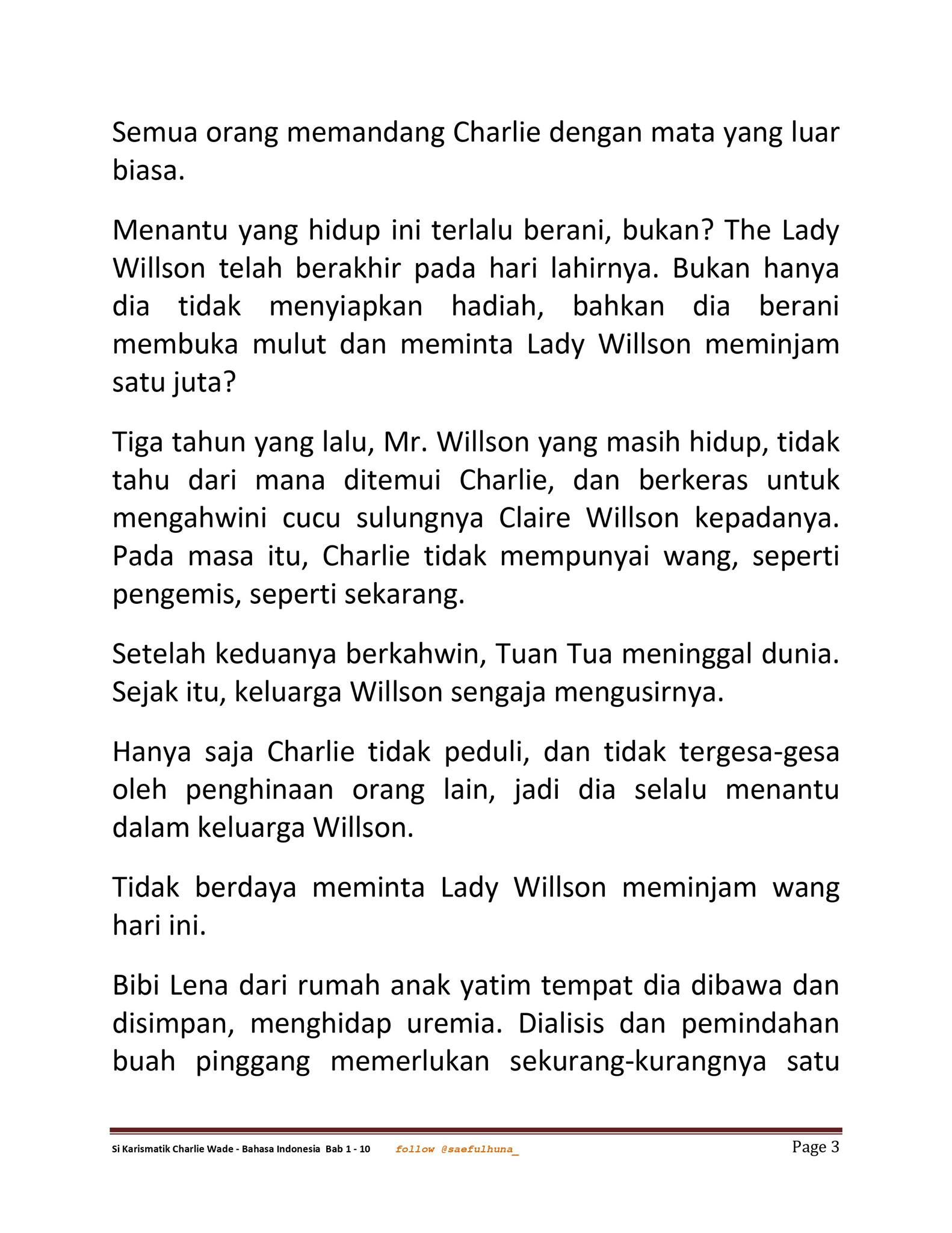 Semua orang memandang Charlie dengan mata yang luar biasa.

Menantu yang hidup ini terlalu berani, bukan? The Lady Willson telah berakhir pada hari lahirnya. Bukan hanya dia tidak menyiapkan hadiah, bahkan dia berani membuka mulut dan meminta Lady Willson meminjam satu juta?

Tiga tahun yang lalu, Mr. Willson yang masih hidup, tidak tahu dari mana ditemui Charlie, dan berkeras untuk mengahwini cucu sulungnya Claire Willson kepadanya. Pada masa itu, Charlie tidak mempunyai wang, seperti pengemis, seperti sekarang.

Setelah keduanya berkahwin, Tuan Tua meninggal dunia. Sejak itu, keluarga Willson sengaja mengusirnya.

Hanya saja Charlie tidak peduli, dan tidak tergesa-gesa oleh penghinaan orang lain, jadi dia selalu menantu dalam keluarga Willson.

Tidak berdaya meminta Lady Willson meminjam wang hari ini.

Bibi Lena dari rumah anak yatim tempat dia dibawa dan disimpan, menghidap uremia. Dialisis dan pemindahan buah pinggang memerlukan sekurang-kurangnya satu

Si Karismatik Charlie Wade - Bahasa Indonesia Bab 1 - 10 follow @saefulhuna_ Page 3